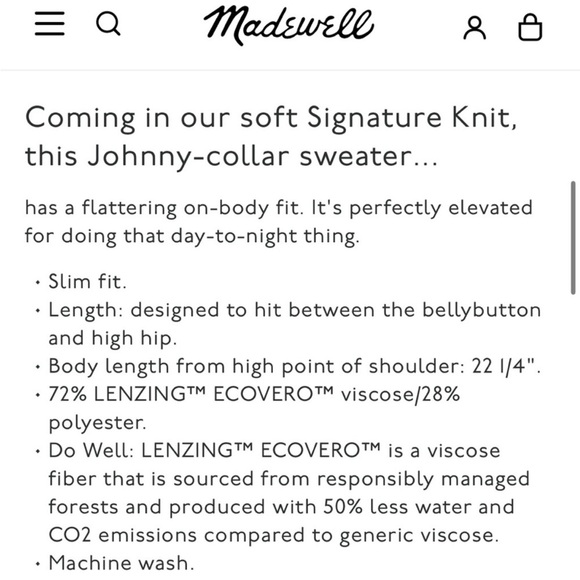 Madewell

Coming in our soft Signature Knit, this Johnny-collar sweater...

has a flattering on-body fit. It's perfectly elevated for doing that day-to-night thing.

• Slim fit.
• Length: designed to hit between the bellybutton and high hip.
• Body length from high point of shoulder: 22 1/4".
• 72% LENZING™ ECOVERO™ viscose/28% polyester.
• Do Well: LENZING™ ECOVERO™ is a viscose fiber that is sourced from responsibly managed forests and produced with 50% less water and CO2 emissions compared to generic viscose.
• Machine wash.